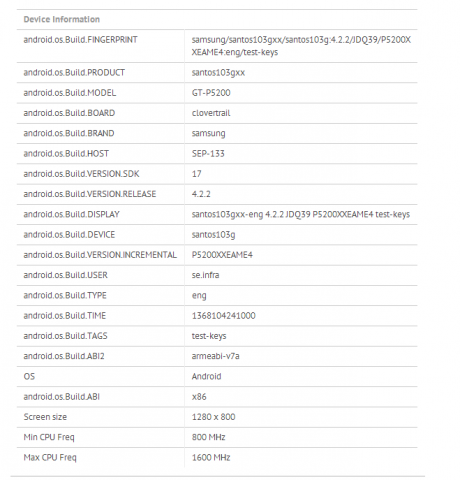 | Device Information | |
|---|---|
| android.os.Build.FINGERPRINT | samsung/santos103gxx/santos103g:4.2.2/JDQ39/P5200XXEAME4:eng/test-keys |
| android.os.Build.PRODUCT | santos103gxx |
| android.os.Build.MODEL | GT-P5200 |
| android.os.Build.BOARD | clovertrail |
| android.os.Build.BRAND | samsung |
| android.os.Build.HOST | SEP-133 |
| android.os.Build.VERSION.SDK | 17 |
| android.os.Build.VERSION.RELEASE | 4.2.2 |
| android.os.Build.DISPLAY | santos103gxx-eng 4.2.2 JDQ39 P5200XXEAME4 test-keys |
| android.os.Build.DEVICE | santos103g |
| android.os.Build.VERSION.INCREMENTAL | P5200XXEAME4 |
| android.os.Build.USER | se.infra |
| android.os.Build.TYPE | eng |
| android.os.Build.TIME | 1368104241000 |
| android.os.Build.TAGS | test-keys |
| android.os.Build.ABI2 | armeabi-v7a |
| OS | Android |
| android.os.Build.ABI | x86 |
| Screen size | 1280 x 800 |
| Min CPU Freq | 800 MHz |
| Max CPU Freq | 1600 MHz |